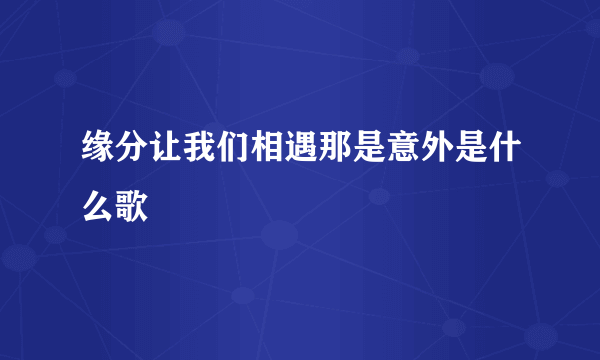 缘分让我们相遇那是意外是什么歌